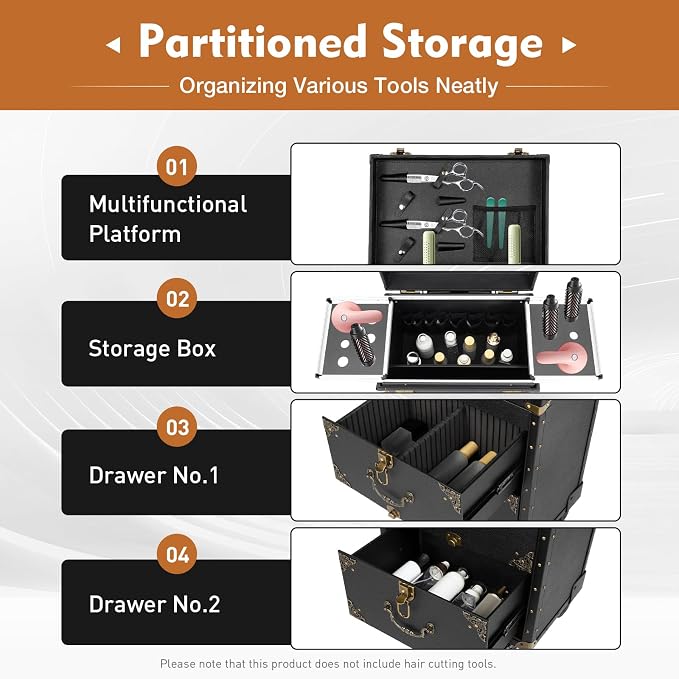 Partitioned Storage

Organizing Various Tools Neatly

01

Multifunctional Platform

02

Storage Box

03

Drawer No.1

04

Drawer No.2

Please note that this product does not include hair cutting tools.